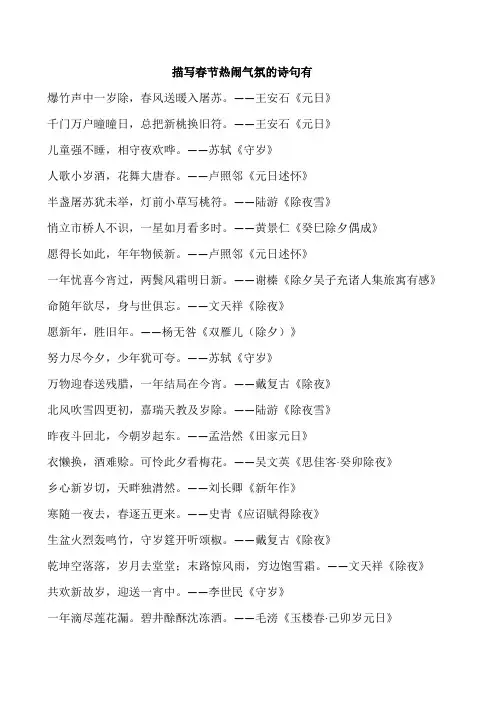 描写春节热闹气氛的诗句有

爆竹声中一岁除，春风送暖入屠苏。——王安石《元日》

千门万户曈曈日，总把新桃换旧符。——王安石《元日》

儿童强不睡，相守夜欢哗。——苏轼《守岁》

人歌小岁酒，花舞大唐春。——卢照邻《元日述怀》

半盏屠苏犹未举，灯前小草写桃符。——陆游《除夜雪》

悄立市桥人不识，一星如月看多时。——黄景仁《癸巳除夕偶成》

愿得长如此，年年物候新。——卢照邻《元日述怀》

一年忧喜今宵过，两鬓风霜明日新。——谢榛《除夕吴子充诸人集旅寓有感》

命随年欲尽，身与世俱忘。——文天祥《除夜》

愿新年，胜旧年。——杨无咎《双雁儿（除夕）》

努力尽今夕，少年犹可夸。——苏轼《守岁》

万物迎春送残腊，一年结局在今宵。——戴复古《除夜》

北风吹雪四更初，嘉瑞天教及岁除。——陆游《除夜雪》

昨夜斗回北，今朝岁起东。——孟浩然《田家元日》

衣懒换，酒难赊。可怜此夕看梅花。——吴文英《思佳客·癸卯除夜》

乡心新岁切，天畔独潸然。——刘长卿《新年作》

寒随一夜去，春逐五更来。——史青《应诏赋得除夜》

生盆火烈轰鸣竹，守岁筵开听颂椒。——戴复古《除夜》

乾坤空落落，岁月去堂堂；末路惊风雨，穷边饱雪霜。——文天祥《除夜》

共欢新故岁，迎送一宵中。——李世民《守岁》

一年滴尽莲花漏。碧井酴酥沈冻酒。——毛滂《玉楼春·己卯岁元日》